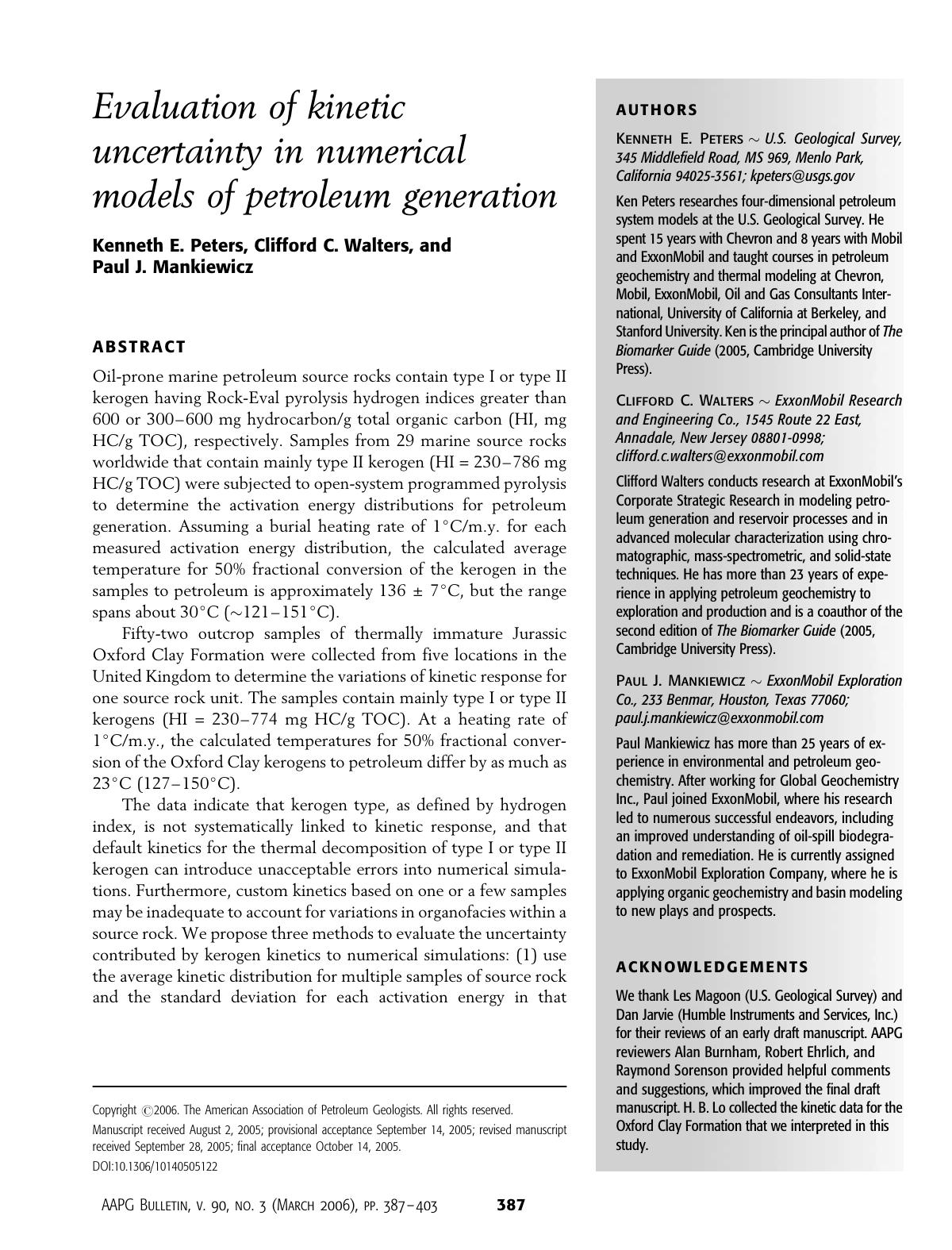 Evaluation of kinetic uncertainty in numerical models of petroleum generation

Kenneth E. Peters, Clifford C. Walters, and Paul J. Mankiewicz

ABSTRACT

Oil-prone marine petroleum source rocks contain type I or type II kerogen having Rock-Eval pyrolysis hydrogen indices greater than 600 or 300–600 mg hydrocarbon/g total organic carbon (HI, mg HC/g TOC), respectively. Samples from 29 marine source rocks worldwide that contain mainly type II kerogen (HI = 230–786 mg HC/g TOC) were subjected to open-system programmed pyrolysis to determine the activation energy distributions for petroleum generation. Assuming a burial heating rate of 1°C/m.y. for each measured activation energy distribution, the calculated average temperature for 50% fractional conversion of the kerogen in the samples to petroleum is approximately 136 ± 7°C, but the range spans about 30°C (~121–151°C).

Fifty-two outcrop samples of thermally immature Jurassic Oxford Clay Formation were collected from five locations in the United Kingdom to determine the variations of kinetic response for one source rock unit. The samples contain mainly type I or type II kerogens (HI = 230–774 mg HC/g TOC). At a heating rate of 1°C/m.y., the calculated temperatures for 50% fractional conversion of the Oxford Clay kerogens to petroleum differ by as much as 23°C (127–150°C).

The data indicate that kerogen type, as defined by hydrogen index, is not systematically linked to kinetic response, and that default kinetics for the thermal decomposition of type I or type II kerogen can introduce unacceptable errors into numerical simulations. Furthermore, custom kinetics based on one or a few samples may be inadequate to account for variations in organofacies within a source rock. We propose three methods to evaluate the uncertainty contributed by kerogen kinetics to numerical simulations: (1) use the average kinetic distribution for multiple samples of source rock and the standard deviation for each activation energy in that

Copyright ©2006. The American Association of Petroleum Geologists. All rights reserved.

Manuscript received August 2, 2005; provisional acceptance September 14, 2005; revised manuscript received September 28, 2005; final acceptance October 14, 2005.

DOI:10.1306/10140505122

AAPG Bulletin, v. 90, no. 3 (March 2006), pp. 387–403 387

AUTHORS

Kenneth E. Peters ~ U.S. Geological Survey, 345 Middlefield Road, MS 969, Menlo Park, California 94025-3561; kpeters@usgs.gov

Ken Peters researches four-dimensional petroleum system models at the U.S. Geological Survey. He spent 15 years with Chevron and 8 years with Mobil and ExxonMobil and taught courses in petroleum geochemistry and thermal modeling at Chevron, Mobil, ExxonMobil, Oil and Gas Consultants International, University of California at Berkeley, and Stanford University. Ken is the principal author of The Biomarker Guide (2005, Cambridge University Press).

Clifford C. Walters ~ ExxonMobil Research and Engineering Co., 1545 Route 22 East, Annadale, New Jersey 08801-0998; clifford.c.walters@exxonmobil.com

Clifford Walters conducts research at ExxonMobil's Corporate Strategic Research in modeling petroleum generation and reservoir processes and in advanced molecular characterization using chromatographic, mass-spectrometric, and solid-state techniques. He has more than 23 years of experience in applying petroleum geochemistry to exploration and production and is a coauthor of the second edition of The Biomarker Guide (2005, Cambridge University Press).

Paul J. Mankiewicz ~ ExxonMobil Exploration Co., 233 Benmar, Houston, Texas 77060; paul.j.mankiewicz@exxonmobil.com

Paul Mankiewicz has more than 25 years of experience in environmental and petroleum geochemistry. After working for Global Geochemistry Inc., Paul joined ExxonMobil, where his research led to numerous successful endeavors, including an improved understanding of oil-spill biodegradation and remediation. He is currently assigned to ExxonMobil Exploration Company, where he is applying organic geochemistry and basin modeling to new plays and prospects.

ACKNOWLEDGEMENTS

We thank Les Magoon (U.S. Geological Survey) and Dan Jarvie (Humble Instruments and Services, Inc.) for their reviews of an early draft manuscript. AAPG reviewers Alan Burnham, Robert Ehrlich, and Raymond Sorenson provided helpful comments and suggestions, which improved the final draft manuscript. H. B. Lo collected the kinetic data for the Oxford Clay Formation that we interpreted in this study.